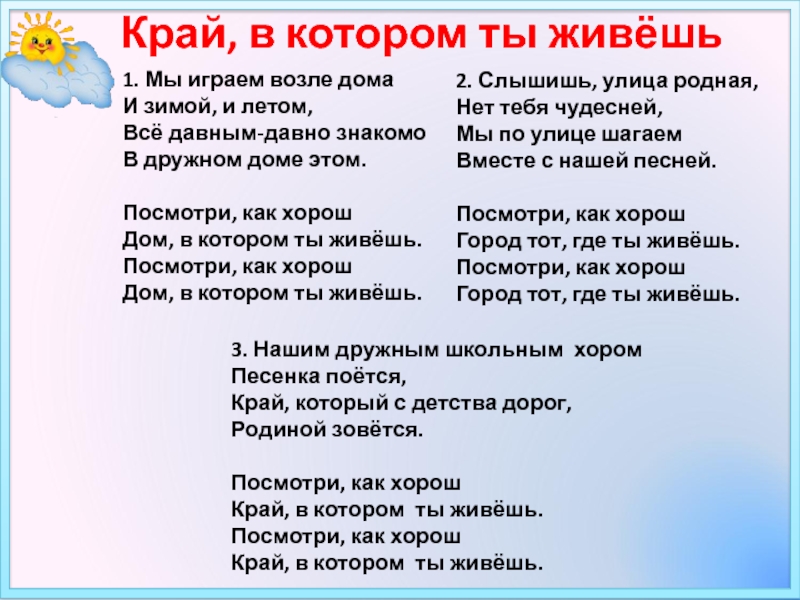 Край, в котором ты живёшь

1. Мы играем возле дома
И зимой, и летом,
Всё давным-давно знакомо
В дружном доме этом.

Посмотри, как хорош
Дом, в котором ты живёшь.
Посмотри, как хорош
Дом, в котором ты живёшь.

2. Слышишь, улица родная,
Нет тебя чудесней,
Мы по улице шагаем
Вместе с нашей песней.

Посмотри, как хорош
Город тот, где ты живёшь.
Посмотри, как хорош
Город тот, где ты живёшь.

3. Нашим дружным школьным хором
Песенка поётся,
Край, который с детства дорог,
Родиной зовётся.

Посмотри, как хорош
Край, в котором ты живёшь.
Посмотри, как хорош
Край, в котором ты живёшь.